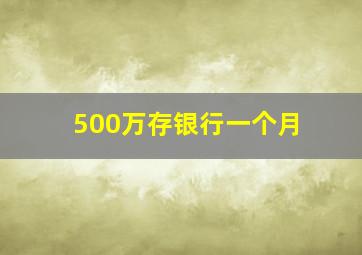 500万存银行一个月